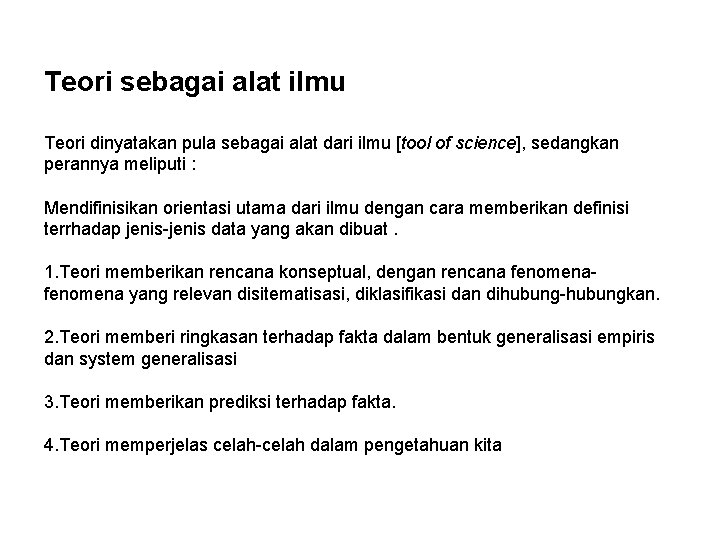 Teori sebagai alat ilmu

Teori dinyatakan pula sebagai alat dari ilmu [tool of science], sedangkan perannya meliputi :

Mendifinisikan orientasi utama dari ilmu dengan cara memberikan definisi terrhadap jenis-jenis data yang akan dibuat .

1.Teori memberikan rencana konseptual, dengan rencana fenomena-fenomena yang relevan disitematisasi, diklasifikasi dan dihubung-hubungkan.

2.Teori memberi ringkasan terhadap fakta dalam bentuk generalisasi empiris dan system generalisasi

3.Teori memberikan prediksi terhadap fakta.

4.Teori memperjelas celah-celah dalam pengetahuan kita